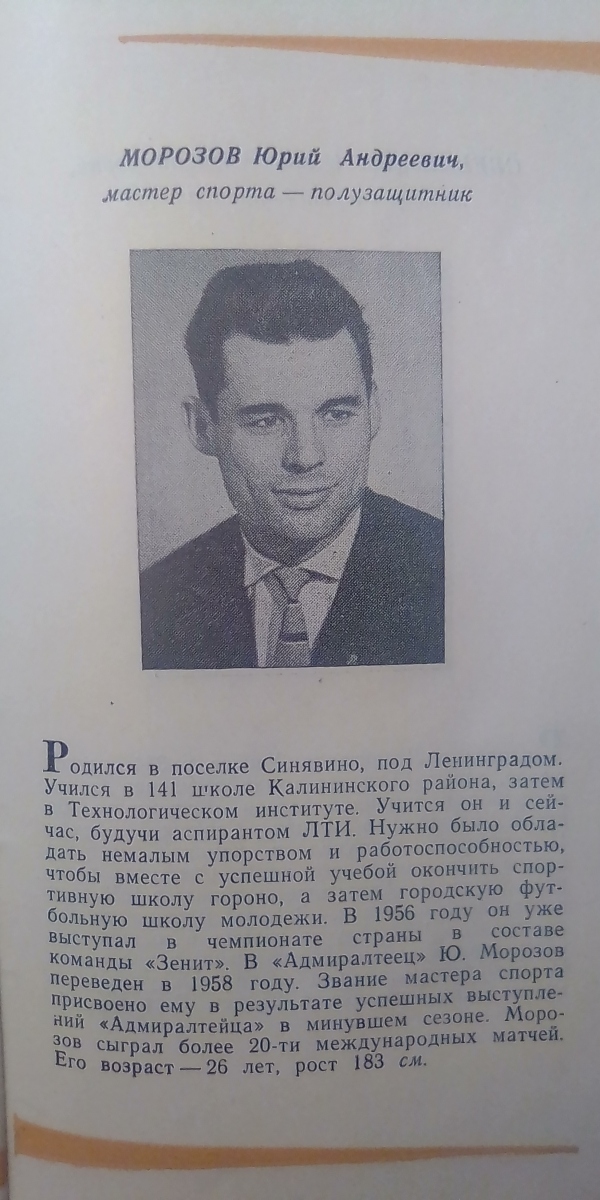 МОРОЗОВ Юрий Андреевич,
мастер спорта — полузащитник

Родился в поселке Синявино, под Ленинградом. Учился в 141 школе Калининского района, затем в Технологическом институте. Учится он и сейчас, будучи аспирантом ЛТИ. Нужно было обладать немалым упорством и работоспособностью, чтобы вместе с успешной учебой окончить спортивную школу гороно, а затем городскую футбольную школу молодежи. В 1956 году он уже выступал в чемпионате страны в составе команды «Зенит». В «Адмиралтеец» Ю. Морозов переведен в 1958 году. Звание мастера спорта присвоено ему в результате успешных выступлений «Адмиралтейца» в минувшем сезоне. Морозов сыграл более 20-ти международных матчей. Его возраст — 26 лет, рост 183 см.